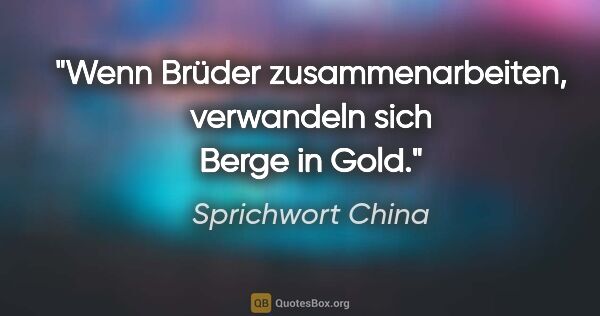 "Wenn Brüder zusammenarbeiten, verwandeln sich Berge in Gold."

Sprichwort China

QB QuotesBox.org